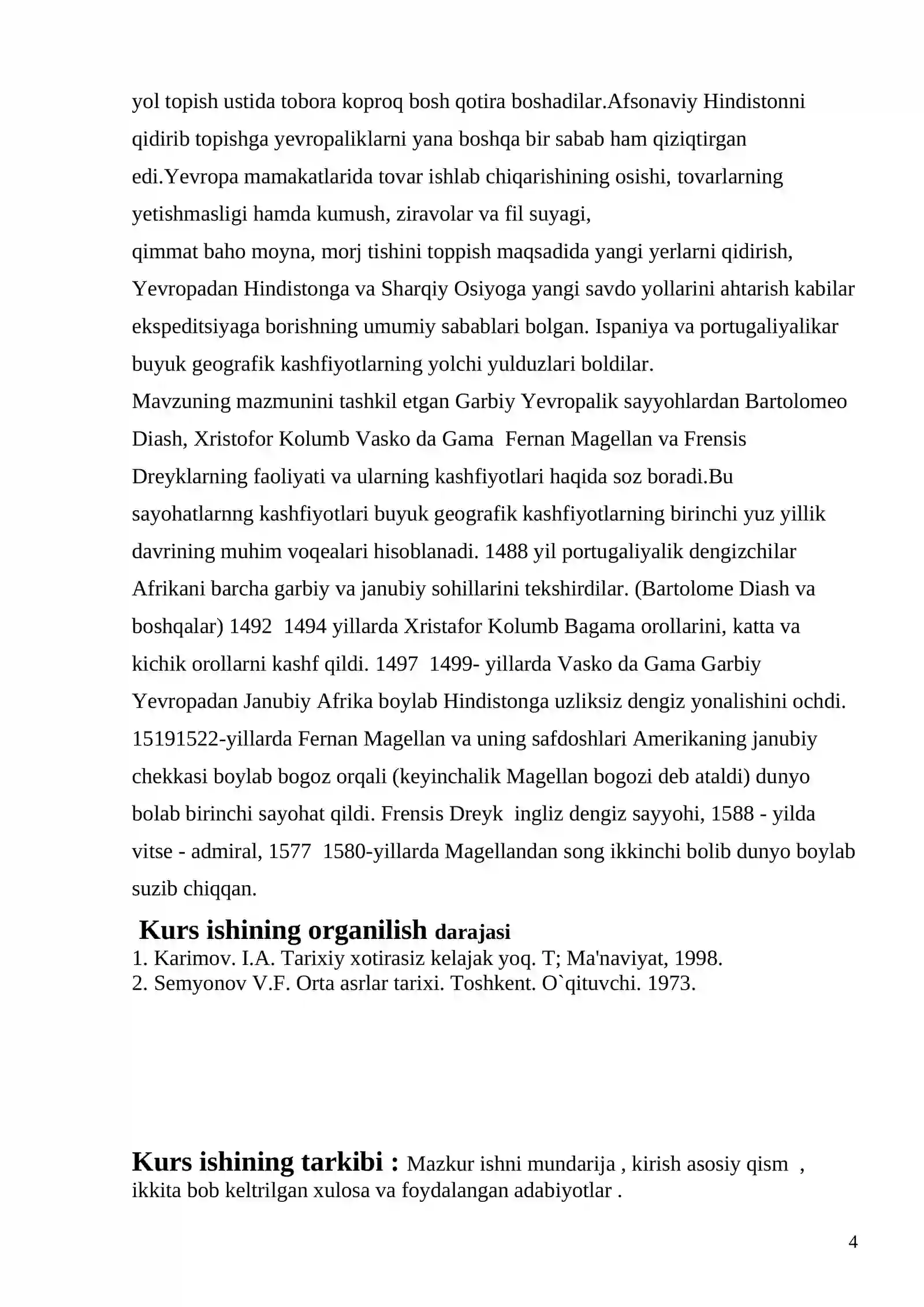 yol topish ustida tobora koproq bosh qotira boshadilar.Afsonaviy Hindistonni qidirib topishga yevropaliklarni yana boshqa bir sabab ham qiziqtirgan edi.Yevropa mamakatlarida tovar ishlab chiqarishining osishi, tovarlarning yetishmasligi hamda kumush, ziravolar va fil suyagi,

qimmat baho moyna, morj tishini toppish maqsadida yangi yerlarni qidirish, Yevropadan Hindistonga va Sharqiy Osiyoga yangi savdo yollarini ahtarish kabilar ekspeditsiyaga borishning umumiy sabablari bolgan. Ispaniya va portugaliyalikar buyuk geografik kashfiyotlarning yolchi yulduzlari boldilar.

Mavzuning mazmunini tashkil etgan Garbiy Yevropalik sayyohlardan Bartolomeo Diash, Xristofor Kolumb Vasko da Gama Fernan Magellan va Frensis Dreyklarning faoliyati va ularning kashfiyotlari haqida soz boradi.Bu sayohatlarnng kashfiyotlari buyuk geografik kashfiyotlarning birinchi yuz yillik davrining muhim voqealari hisoblanadi. 1488 yil portugaliyalik dengizchilar Afrikani barcha garbiy va janubiy sohillarini tekshirdilar. (Bartolome Diash va boshqalar) 1492 1494 yillarda Xristafor Kolumb Bagama orollarini, katta va kichik orollarni kashf qildi. 1497 1499- yillarda Vasko da Gama Garbiy Yevropadan Janubiy Afrika boylab Hindistonga uzliksiz dengiz yonalishini ochdi. 15191522-yillarda Fernan Magellan va uning safdoshlari Amerikaning janubiy chekkasi boylab bogoz orqali (keyinchalik Magellan bogozi deb ataldi) dunyo bolab birinchi sayohat qildi. Frensis Dreyk ingliz dengiz sayyohi, 1588 - yilda vitse - admiral, 1577 1580-yillarda Magellandan song ikkinchi bolib dunyo boylab suzib chiqqan.

Kurs ishining organilish darajasi
1. Karimov. I.A. Tarixiy xotirasiz kelajak yoq. T; Ma'naviyat, 1998.
2. Semyonov V.F. Orta asrlar tarixi. Toshkent. O`qituvchi. 1973.

Kurs ishining tarkibi : Mazkur ishni mundarija , kirish asosiy qism , ikkita bob keltrilgan xulosa va foydalangan adabiyotlar .

4